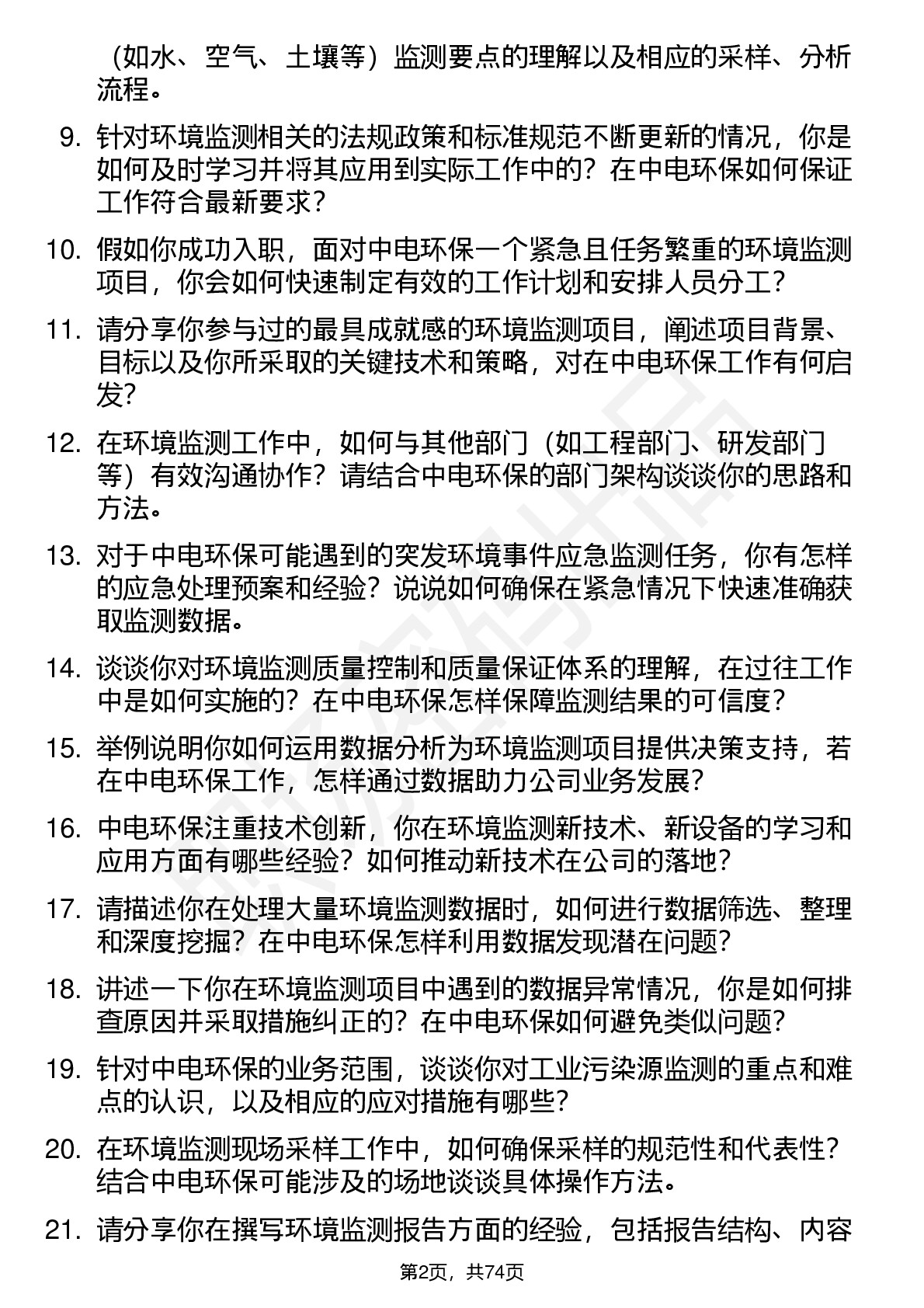 （如水、空气、土壤等）监测要点的理解以及相应的采样、分析流程。

9. 针对环境监测相关的法规政策和标准规范不断更新的情况，你是如何及时学习并将其应用到实际工作中的？在中电环保如何保证工作符合最新要求？

10. 假如你成功入职，面对中电环保一个紧急且任务繁重的环境监测项目，你会如何快速制定有效的工作计划和安排人员分工？

11. 请分享你参与过的最具成就感的环境监测项目，阐述项目背景、目标以及你所采取的关键技术和策略，对在中电环保工作有何启发？

12. 在环境监测工作中，如何与其他部门（如工程部门、研发部门等）有效沟通协作？请结合中电环保的部门架构谈谈你的思路和方法。

13. 对于中电环保可能遇到的突发环境事件应急监测任务，你有怎样的应急处理预案和经验？说说如何确保在紧急情况下快速准确获取监测数据。

14. 谈谈你对环境监测质量控制和质量保证体系的理解，在过往工作中是如何实施的？在中电环保怎样保障监测结果的可信度？

15. 举例说明你如何运用数据分析为环境监测项目提供决策支持，若在中电环保工作，怎样通过数据助力公司业务发展？

16. 中电环保注重技术创新，你在环境监测新技术、新设备的学习和应用方面有哪些经验？如何推动新技术在公司的落地？

17. 请描述你在处理大量环境监测数据时，如何进行数据筛选、整理和深度挖掘？在中电环保怎样利用数据发现潜在问题？

18. 讲述一下你在环境监测项目中遇到的数据异常情况，你是如何排查原因并采取措施纠正的？在中电环保如何避免类似问题？

19. 针对中电环保的业务范围，谈谈你对工业污染源监测的重点和难点的认识，以及相应的应对措施有哪些？

20. 在环境监测现场采样工作中，如何确保采样的规范性和代表性？结合中电环保可能涉及的场地谈谈具体操作方法。

21. 请分享你在撰写环境监测报告方面的经验，包括报告结构、内容

第2页，共74页